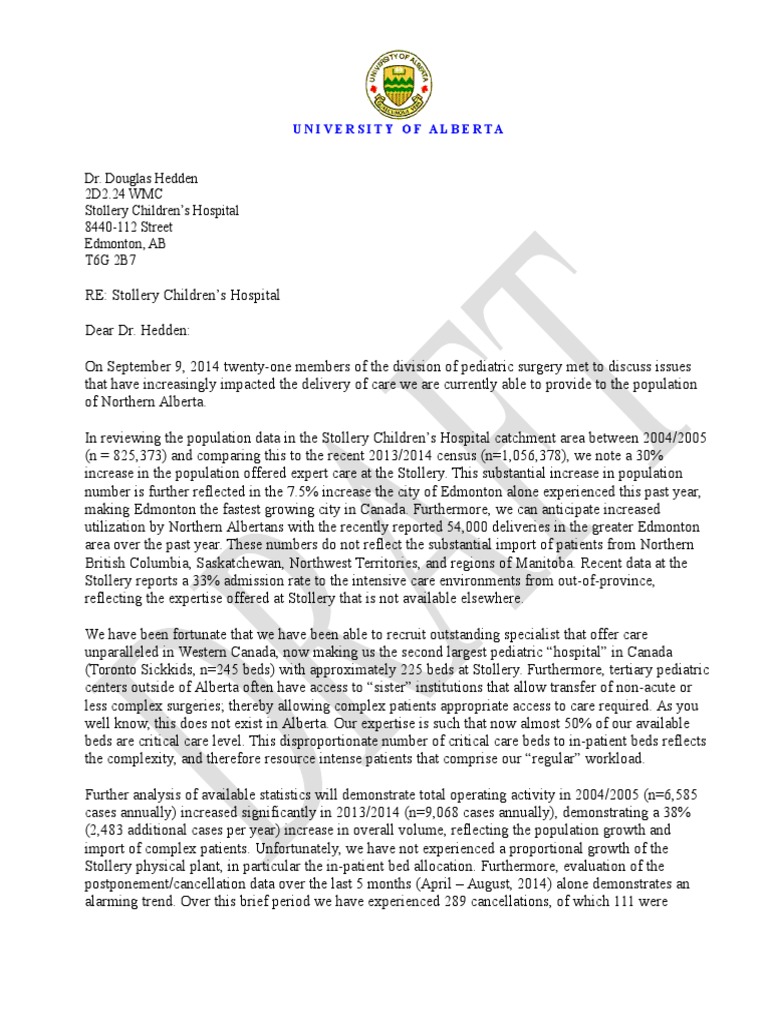 UNIVERSITY OF ALBERTA

DRAFT

Dr. Douglas Hedden
2D2.24 WMC
Stollery Children's Hospital
8440-112 Street
Edmonton, AB
T6G 2B7

RE: Stollery Children's Hospital

Dear Dr. Hedden:

On September 9, 2014 twenty-one members of the division of pediatric surgery met to discuss issues that have increasingly impacted the delivery of care we are currently able to provide to the population of Northern Alberta.

In reviewing the population data in the Stollery Children's Hospital catchment area between 2004/2005 (n = 825,373) and comparing this to the recent 2013/2014 census (n=1,056,378), we note a 30% increase in the population offered expert care at the Stollery. This substantial increase in population number is further reflected in the 7.5% increase the city of Edmonton alone experienced this past year, making Edmonton the fastest growing city in Canada. Furthermore, we can anticipate increased utilization by Northern Albertans with the recently reported 54,000 deliveries in the greater Edmonton area over the past year. These numbers do not reflect the substantial import of patients from Northern British Columbia, Saskatchewan, Northwest Territories, and regions of Manitoba. Recent data at the Stollery reports a 33% admission rate to the intensive care environments from out-of-province, reflecting the expertise offered at Stollery that is not available elsewhere.

We have been fortunate that we have been able to recruit outstanding specialist that offer care unparalleled in Western Canada, now making us the second largest pediatric "hospital" in Canada (Toronto Sickkids, n=245 beds) with approximately 225 beds at Stollery. Furthermore, tertiary pediatric centers outside of Alberta often have access to "sister" institutions that allow transfer of non-acute or less complex surgeries; thereby allowing complex patients appropriate access to care required. As you well know, this does not exist in Alberta. Our expertise is such that now almost 50% of our available beds are critical care level. This disproportionate number of critical care beds to in-patient beds reflects the complexity, and therefore resource intense patients that comprise our "regular" workload.

Further analysis of available statistics will demonstrate total operating activity in 2004/2005 (n=6,585 cases annually) increased significantly in 2013/2014 (n=9,068 cases annually), demonstrating a 38% (2,483 additional cases per year) increase in overall volume, reflecting the population growth and import of complex patients. Unfortunately, we have not experienced a proportional growth of the Stollery physical plant, in particular the in-patient bed allocation. Furthermore, evaluation of the postponement/cancellation data over the last 5 months (April – August, 2014) alone demonstrates an alarming trend. Over this brief period we have experienced 289 cancellations, of which 111 were